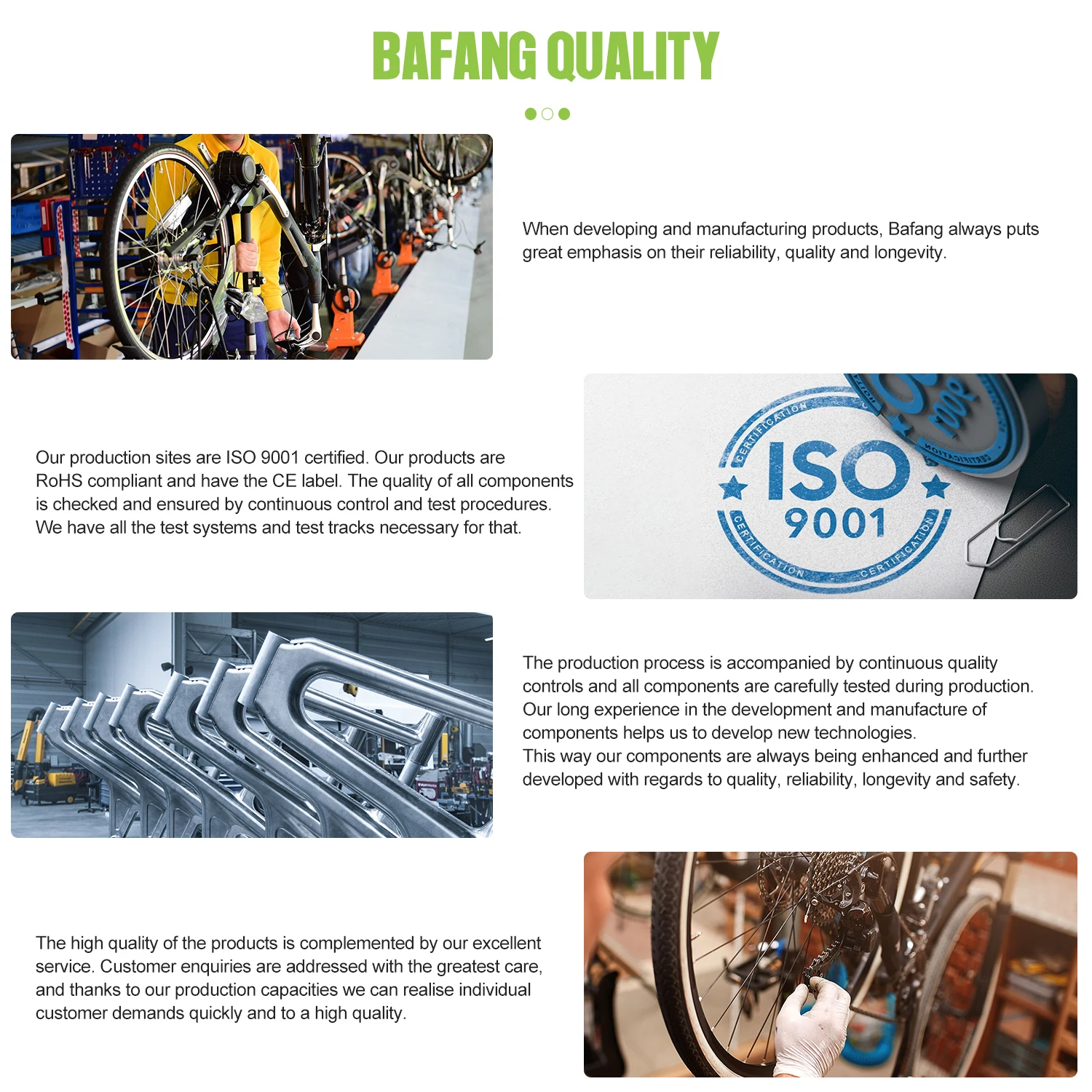 BAFANG QUALITY

When developing and manufacturing products, Bafang always puts great emphasis on their reliability, quality and longevity.

Our production sites are ISO 9001 certified. Our products are RoHS compliant and have the CE label. The quality of all components is checked and ensured by continuous control and test procedures. We have all the test systems and test tracks necessary for that.

CERTIFICATION
ISO
9001
CERTIFICATION
CERTIFICATION

The production process is accompanied by continuous quality controls and all components are carefully tested during production. Our long experience in the development and manufacture of components helps us to develop new technologies.
This way our components are always being enhanced and further developed with regards to quality, reliability, longevity and safety.

The high quality of the products is complemented by our excellent service. Customer enquiries are addressed with the greatest care, and thanks to our production capacities we can realise individual customer demands quickly and to a high quality.